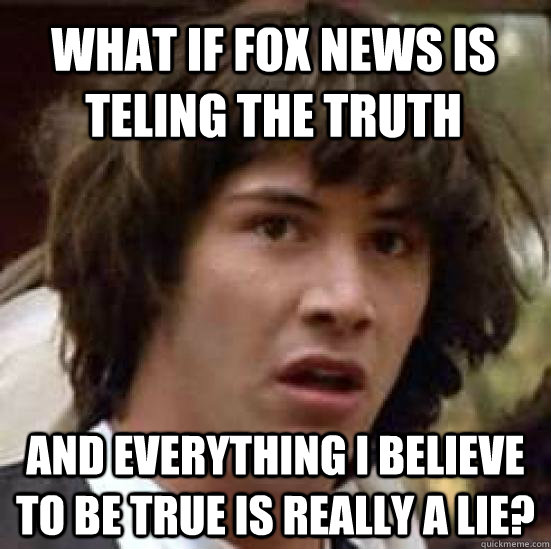 WHAT IF FOX NEWS IS TELING THE TRUTH

AND EVERYTHING I BELIEVE TO BE TRUE IS REALLY A LIE?

quickmeme.com